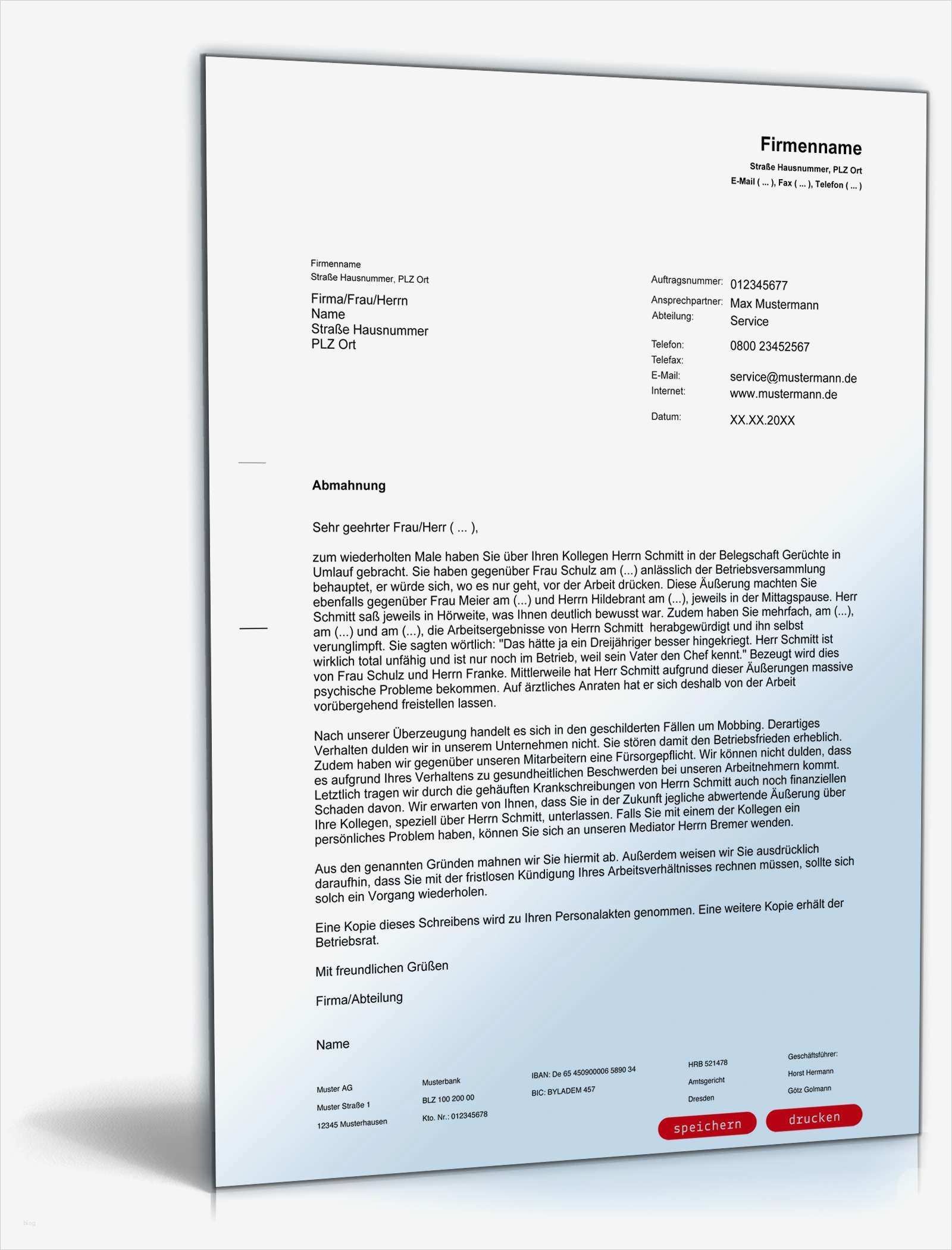 Firmenname
Straße Hausnummer, PLZ Ort
E-Mail ( ... ), Fax ( ... ), Telefon ( ... )

Firmenname
Straße Hausnummer, PLZ Ort

Firma/Frau/Herrn
Name
Straße Hausnummer
PLZ Ort

Auftragsnummer: 012345677
Ansprechpartner: Max Mustermann
Abteilung: Service
Telefon: 0800 23452567
Telefax:
E-Mail: service@mustermann.de
Internet: www.mustermann.de
Datum: XX.XX.20XX

Abmahnung

Sehr geehrter Frau/Herr ( ... ),

zum wiederholten Male haben Sie über Ihren Kollegen Herrn Schmitt in der Belegschaft Gerüchte in Umlauf gebracht. Sie haben gegenüber Frau Schulz am (...) anlässlich der Betriebsversammlung behauptet, er würde sich, wo es nur geht, vor der Arbeit drücken. Diese Äußerung machten Sie ebenfalls gegenüber Frau Meier am (...) und Herrn Hildebrant am (...), jeweils in der Mittagspause. Herr Schmitt saß jeweils in Hörweite, was Ihnen deutlich bewusst war. Zudem haben Sie mehrfach, am (...), am (...) und am (...), die Arbeitsergebnisse von Herrn Schmitt herabgewürdigt und ihn selbst verunglimpft. Sie sagten wörtlich: "Das hätte ja ein Dreijähriger besser hingekriegt. Herr Schmitt ist wirklich total unfähig und ist nur noch im Betrieb, weil sein Vater den Chef kennt." Bezeugt wird dies von Frau Schulz und Herrn Franke. Mittlerweile hat Herr Schmitt aufgrund dieser Äußerungen massive psychische Probleme bekommen. Auf ärztliches Anraten hat er sich deshalb von der Arbeit vorübergehend freistellen lassen.

Nach unserer Überzeugung handelt es sich in den geschilderten Fällen um Mobbing. Derartiges Verhalten dulden wir in unserem Unternehmen nicht. Sie stören damit den Betriebsfrieden erheblich. Zudem haben wir gegenüber unseren Mitarbeitern eine Fürsorgepflicht. Wir können nicht dulden, dass es aufgrund Ihres Verhaltens zu gesundheitlichen Beschwerden bei unseren Arbeitnehmern kommt. Letztlich tragen wir durch die gehäuften Krankschreibungen von Herrn Schmitt auch noch finanziellen Schaden davon. Wir erwarten von Ihnen, dass Sie in der Zukunft jegliche abwertende Äußerung über Ihre Kollegen, speziell über Herrn Schmitt, unterlassen. Falls Sie mit einem der Kollegen ein persönliches Problem haben, können Sie sich an unseren Mediator Herrn Bremer wenden.

Aus den genannten Gründen mahnen wir Sie hiermit ab. Außerdem weisen wir Sie ausdrücklich daraufhin, dass Sie mit der fristlosen Kündigung Ihres Arbeitsverhältnisses rechnen müssen, sollte sich solch ein Vorgang wiederholen.

Eine Kopie dieses Schreibens wird zu Ihren Personalakten genommen. Eine weitere Kopie erhält der Betriebsrat.

Mit freundlichen Grüßen

Firma/Abteilung

Name

Muster AG
Muster Straße 1
12345 Musterhausen

Musterbank
BLZ 100 200 00
Kto. Nr.: 012345678

IBAN: De 65 450900006 5890 34
BIC: BYLADEM 457

HRB 521478
Amtsgericht
Dresden

Geschäftsführer:
Horst Hermann
Götz Golmann

speichern
drucken